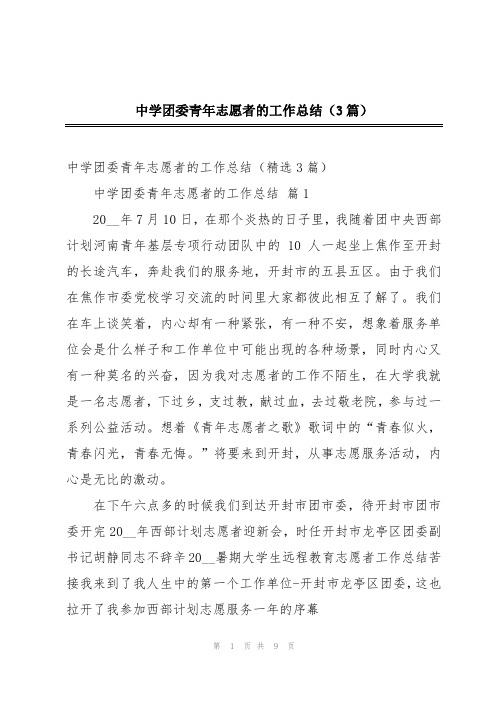 中学团委青年志愿者的工作总结（3篇）

中学团委青年志愿者的工作总结（精选3篇）

中学团委青年志愿者的工作总结 篇1

20__年7月10日，在那个炎热的日子里，我随着团中央西部计划河南青年基层专项行动团队中的 10 人一起坐上焦作至开封的长途汽车，奔赴我们的服务地，开封市的五县五区。由于我们在焦作市委党校学习交流的时间里大家都彼此相互了解了。我们在车上谈笑着，内心却有一种紧张，有一种不安，想象着服务单位会是什么样子和工作单位中可能出现的各种场景，同时内心又有一种莫名的兴奋，因为我对志愿者的工作不陌生，在大学我就是一名志愿者，下过乡，支过教，献过血，去过敬老院，参与过一系列公益活动。想着《青年志愿者之歌》歌词中的“青春似火，青春闪光，青春无悔。”将要来到开封，从事志愿服务活动，内心是无比的激动。

在下午六点多的时候我们到达开封市团市委，待开封市团市委开完20__年西部计划志愿者迎新会，时任开封市龙亭区团委副书记胡静同志不辞辛20__暑期大学生远程教育志愿者工作总结苦接我来到了我人生中的第一个工作单位-开封市龙亭区团委，这也拉开了我参加西部计划志愿服务一年的序幕

第 1 页 共 9 页